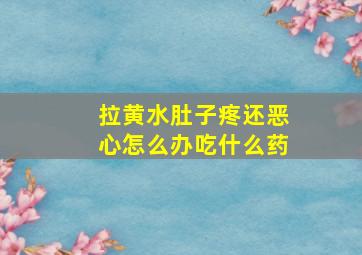 拉黄水肚子疼还恶心怎么办吃什么药